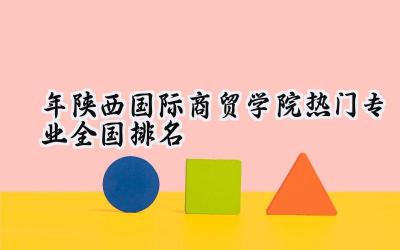 年陕西国际商贸学院热门专业全国排名